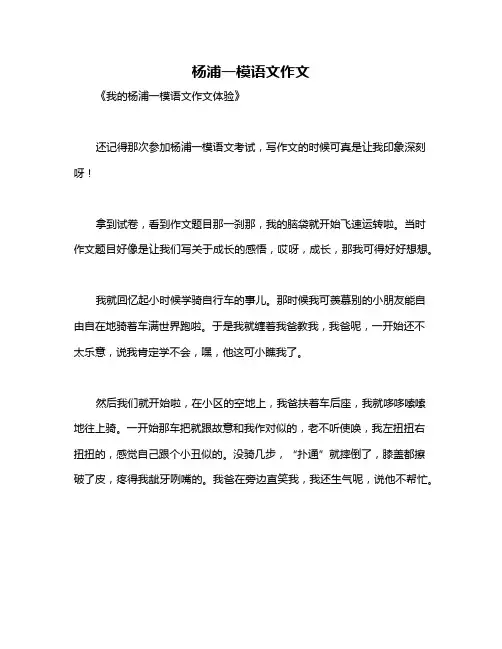 杨浦一模语文作文

《我的杨浦一模语文作文体验》

还记得那次参加杨浦一模语文考试，写作文的时候可真是让我印象深刻呀！

拿到试卷，看到作文题目那一刹那，我的脑袋就开始飞速运转啦。当时作文题目好像是让我们写关于成长的感悟，哎呀，成长，那我可得好好想想。

我就回忆起小时候学骑自行车的事儿。那时候我可羡慕别的小朋友能自由自在地骑着车满世界跑啦。于是我就缠着我爸教我，我爸呢，一开始还不太乐意，说我肯定学不会，嘿，他这可小瞧我了。

然后我们就开始啦，在小区的空地上，我爸扶着车后座，我就哆哆嗦嗦地往上骑。一开始那车把就跟故意和我作对似的，老不听使唤，我左扭扭右扭扭的，感觉自己跟个小丑似的。没骑几步，“扑通”就摔倒了，膝盖都擦破了皮，疼得我龇牙咧嘴的。我爸在旁边直笑我，我还生气呢，说他不帮忙。